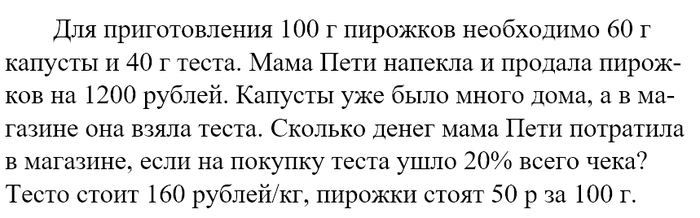 Для приготовления 100 г пирожков необходимо 60 г капусты и 40 г теста. Мама Пети напекла и продала пирожков на 1200 рублей. Капусты уже было много дома, а в магазине она взяла теста. Сколько денег мама Пети потратила в магазине, если на покупку теста ушло 20% всего чека? Тесто стоит 160 рублей/кг, пирожки стоят 50 р за 100 г.